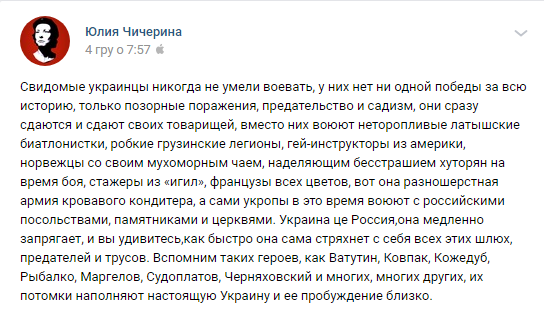 Юлия Чичерина
4 гру о 7:57

Свидомые украинцы никогда не умели воевать, у них нет ни одной победы за всю историю, только позорные поражения, предательство и садизм, они сразу сдаются и сдают своих товарищей, вместо них воюют неторопливые латышские биатлонистки, робкие грузинские легионы, гей-инструкторы из америки, норвежцы со своим мухоморным чаем, наделяющим бесстрашием хуторян на время боя, стажеры из «игил», французы всех цветов, вот она разношерстная армия кровавого кондитера, а сами укропы в это время воюют с российскими посольствами, памятниками и церквями. Украина це Россия,она медленно запрягает, и вы удивитесь,как быстро она сама стряхнет с себя всех этих шлюх, предателей и трусов. Вспомним таких героев, как Ватутин, Ковпак, Кожедуб, Рыбалко, Маргелов, Судоплатов, Черняховский и многих, многих других, их потомки наполняют настоящую Украину и ее пробуждение близко.